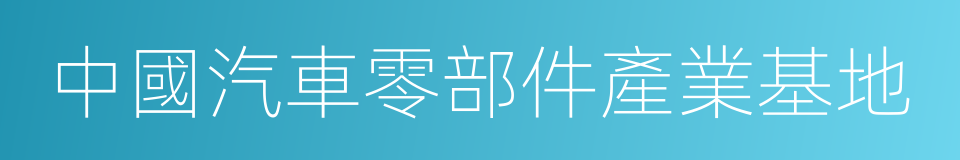 中國汽車零部件產業基地